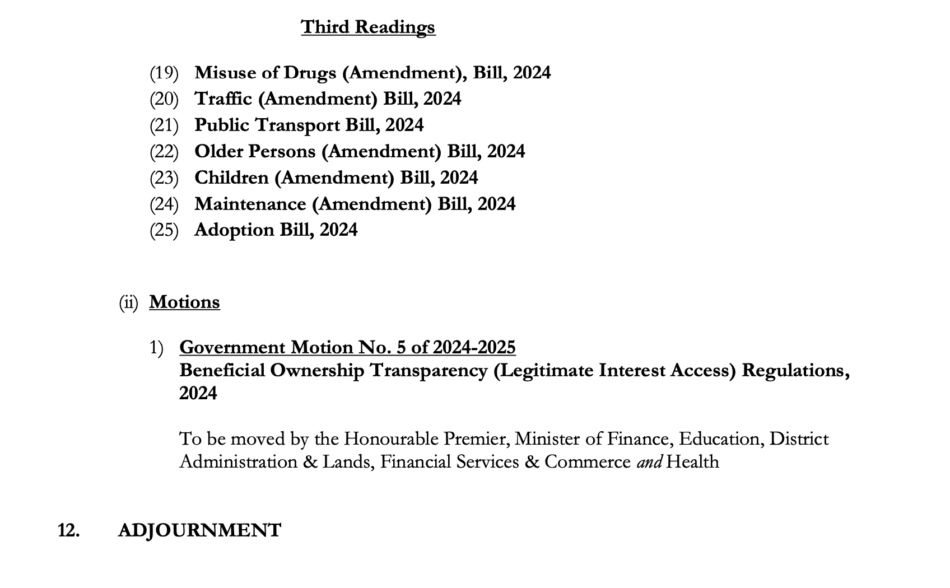 Third Readings

(19) Misuse of Drugs (Amendment), Bill, 2024
(20) Traffic (Amendment) Bill, 2024
(21) Public Transport Bill, 2024
(22) Older Persons (Amendment) Bill, 2024
(23) Children (Amendment) Bill, 2024
(24) Maintenance (Amendment) Bill, 2024
(25) Adoption Bill, 2024

(ii) Motions

1) Government Motion No. 5 of 2024-2025
Beneficial Ownership Transparency (Legitimate Interest Access) Regulations, 2024

To be moved by the Honourable Premier, Minister of Finance, Education, District Administration & Lands, Financial Services & Commerce and Health

12. ADJOURNMENT